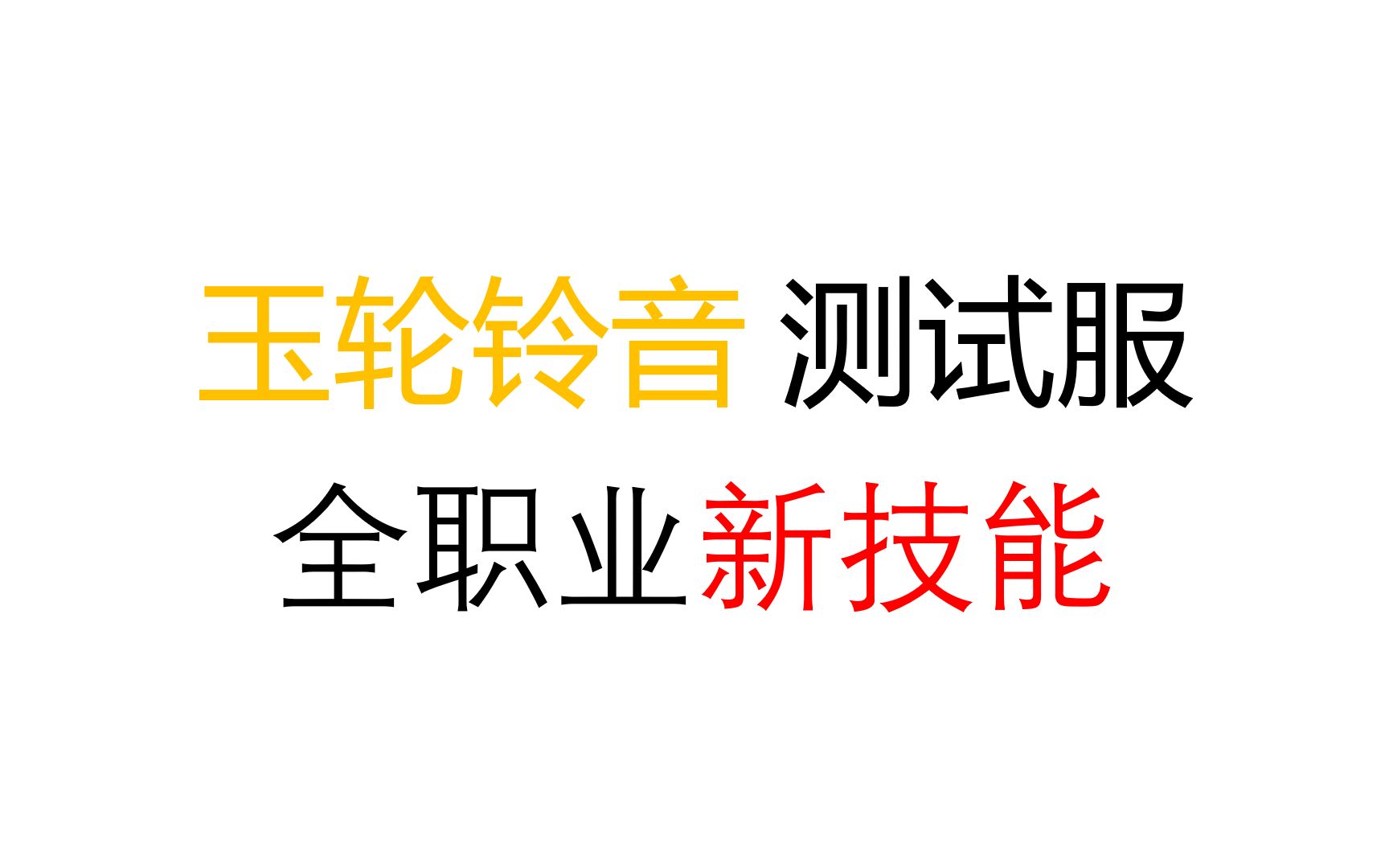 玉轮铃音 测试服
全职业新技能